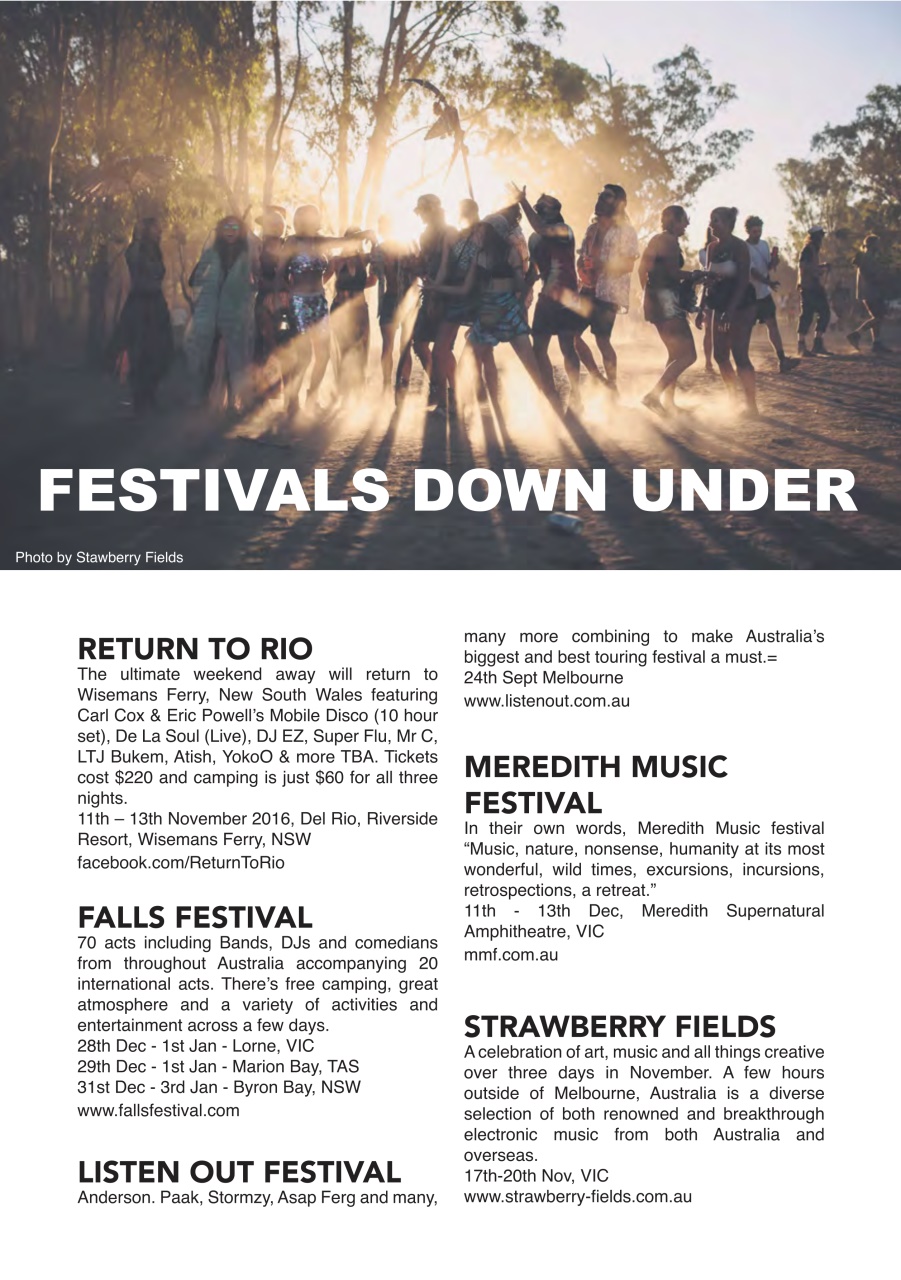 FESTIVALS DOWN UNDER

Photo by Stawberry Fields

RETURN TO RIO
The ultimate weekend away will return to Wisemans Ferry, New South Wales featuring Carl Cox & Eric Powell's Mobile Disco (10 hour set), De La Soul (Live), DJ EZ, Super Flu, Mr C, LTJ Bukem, Atish, YokoO & more TBA. Tickets cost $220 and camping is just $60 for all three nights.
11th – 13th November 2016, Del Rio, Riverside Resort, Wisemans Ferry, NSW
facebook.com/ReturnToRio

FALLS FESTIVAL
70 acts including Bands, DJs and comedians from throughout Australia accompanying 20 international acts. There's free camping, great atmosphere and a variety of activities and entertainment across a few days.
28th Dec - 1st Jan - Lorne, VIC
29th Dec - 1st Jan - Marion Bay, TAS
31st Dec - 3rd Jan - Byron Bay, NSW
www.fallsfestival.com

LISTEN OUT FESTIVAL
Anderson. Paak, Stormzy, Asap Ferg and many, many more combining to make Australia's biggest and best touring festival a must.=
24th Sept Melbourne
www.listenout.com.au

MEREDITH MUSIC FESTIVAL
In their own words, Meredith Music festival "Music, nature, nonsense, humanity at its most wonderful, wild times, excursions, incursions, retrospections, a retreat."
11th - 13th Dec, Meredith Supernatural Amphitheatre, VIC
mmf.com.au

STRAWBERRY FIELDS
A celebration of art, music and all things creative over three days in November. A few hours outside of Melbourne, Australia is a diverse selection of both renowned and breakthrough electronic music from both Australia and overseas.
17th-20th Nov, VIC
www.strawberry-fields.com.au